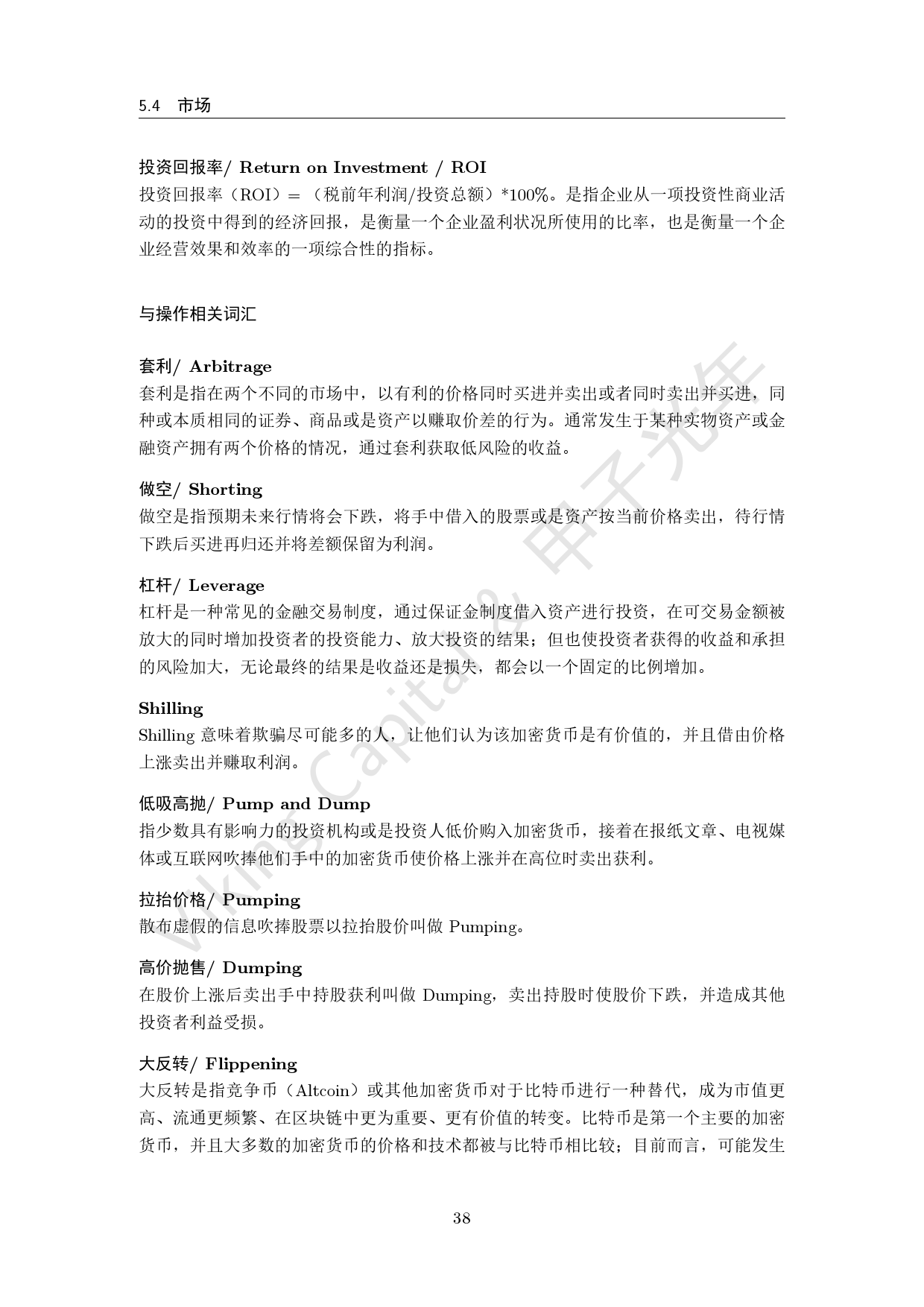 5.4 市场

投资回报率/ Return on Investment / ROI
投资回报率（ROI）=（税前年利润/投资总额）*100%。是指企业从一项投资性商业活动的投资中得到的经济回报，是衡量一个企业盈利状况所使用的比率，也是衡量一个企业经营效果和效率的一项综合性的指标。

与操作相关词汇

套利/ Arbitrage
套利是指在两个不同的市场中，以有利的价格同时买进并卖出或者同时卖出并买进，同种或本质相同的证券、商品或是资产以赚取价差的行为。通常发生于某种实物资产或金融资产拥有两个价格的情况，通过套利获取低风险的收益。

做空/ Shorting
做空是指预期未来行情将会下跌，将手中借入的股票或是资产按当前价格卖出，待行情下跌后买进再归还并将差额保留为利润。

杠杆/ Leverage
杠杆是一种常见的金融交易制度，通过保证金制度借入资产进行投资，在可交易金额被放大的同时增加投资者的投资能力、放大投资的结果；但也使投资者获得的收益和承担的风险加大，无论最终的结果是收益还是损失，都会以一个固定的比例增加。

Shilling
Shilling 意味着欺骗尽可能多的人，让他们认为该加密货币是有价值的，并且借由价格上涨卖出并赚取利润。

低吸高抛/ Pump and Dump
指少数具有影响力的投资机构或是投资人低价购入加密货币，接着在报纸文章、电视媒体或互联网吹捧他们手中的加密货币使价格上涨并在高位时卖出获利。

拉抬价格/ Pumping
散布虚假的信息吹捧股票以拉抬股价叫做 Pumping。

高价抛售/ Dumping
在股价上涨后卖出手中持股获利叫做 Dumping，卖出持股时使股价下跌，并造成其他投资者利益受损。

大反转/ Flippening
大反转是指竞争币（Altcoin）或其他加密货币对于比特币进行一种替代，成为市值更高、流通更频繁、在区块链中更为重要、更有价值的转变。比特币是第一个主要的加密货币，并且大多数的加密货币的价格和技术都被与比特币相比较；目前而言，可能发生

38

Viking Capital & 甲子光年